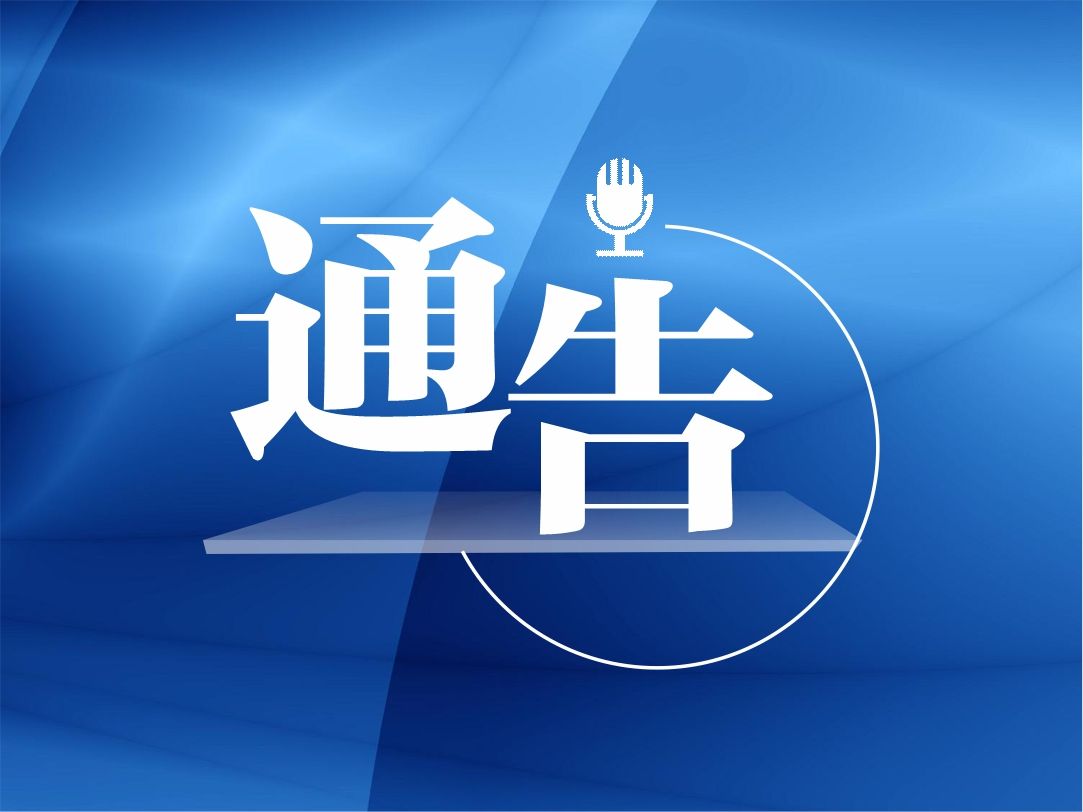 通告